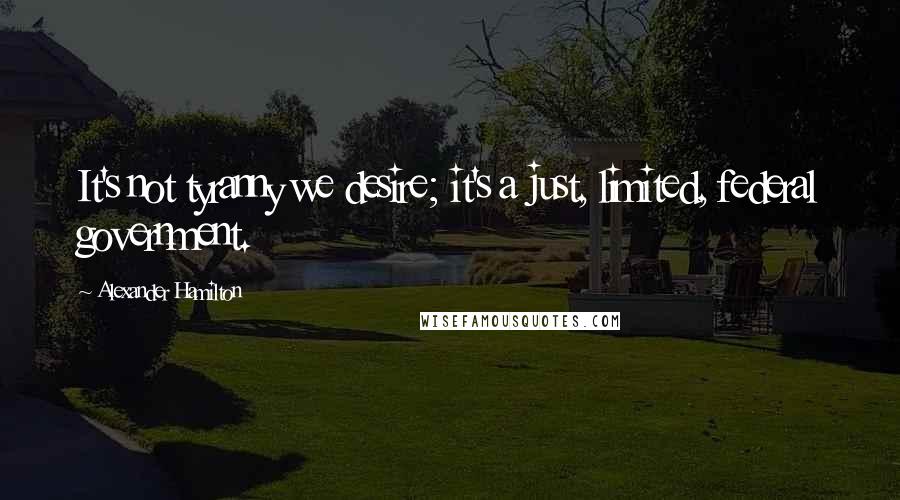 It's not tyranny we desire; it's a just, limited, federal government.

~ Alexander Hamilton

WISEFAMOUSQUOTES.COM